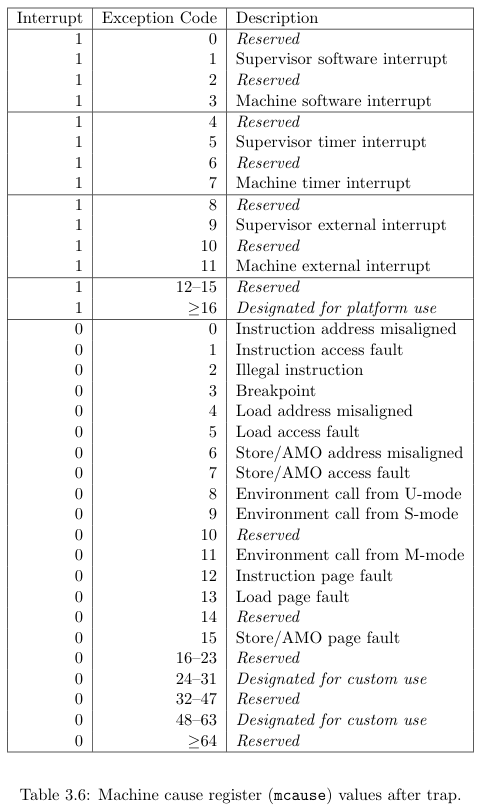 | Interrupt | Exception Code | Description |
|---|---|---|
| 1 | 0 | Reserved |
| 1 | 1 | Supervisor software interrupt |
| 1 | 2 | Reserved |
| 1 | 3 | Machine software interrupt |
| 1 | 4 | Reserved |
| 1 | 5 | Supervisor timer interrupt |
| 1 | 6 | Reserved |
| 1 | 7 | Machine timer interrupt |
| 1 | 8 | Reserved |
| 1 | 9 | Supervisor external interrupt |
| 1 | 10 | Reserved |
| 1 | 11 | Machine external interrupt |
| 1 | 12–15 | Reserved |
| 1 | $\geq$16 | Designated for platform use |
| 0 | 0 | Instruction address misaligned |
| 0 | 1 | Instruction access fault |
| 0 | 2 | Illegal instruction |
| 0 | 3 | Breakpoint |
| 0 | 4 | Load address misaligned |
| 0 | 5 | Load access fault |
| 0 | 6 | Store/AMO address misaligned |
| 0 | 7 | Store/AMO access fault |
| 0 | 8 | Environment call from U-mode |
| 0 | 9 | Environment call from S-mode |
| 0 | 10 | Reserved |
| 0 | 11 | Environment call from M-mode |
| 0 | 12 | Instruction page fault |
| 0 | 13 | Load page fault |
| 0 | 14 | Reserved |
| 0 | 15 | Store/AMO page fault |
| 0 | 16–23 | Reserved |
| 0 | 24–31 | Designated for custom use |
| 0 | 32–47 | Reserved |
| 0 | 48–63 | Designated for custom use |
| 0 | $\geq$64 | Reserved |

Table 3.6: Machine cause register (mcause) values after trap.